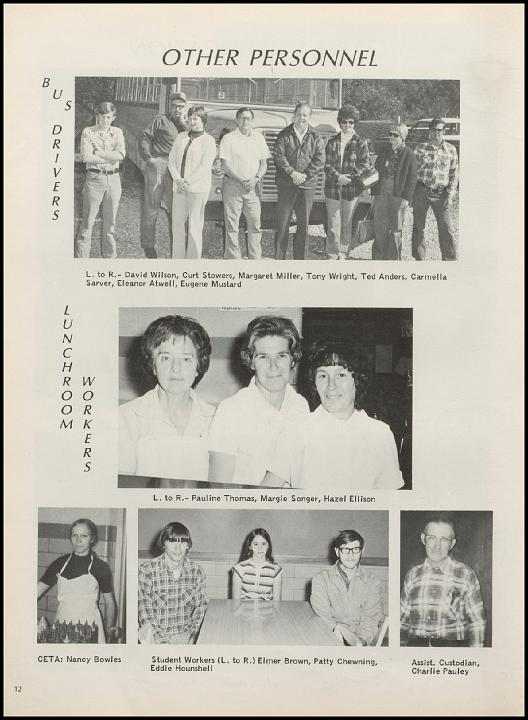 OTHER PERSONNEL

BUS DRIVERS

L. to R.- David Wilson, Curt Stowers, Margaret Miller, Tony Wright, Ted Anders, Carmella Sarver, Eleanor Atwell, Eugene Mustard

LUNCHROOM WORKERS

L. to R.- Pauline Thomas, Margie Songer, Hazel Ellison

CETA: Nancy Bowles

Student Workers (L. to R.) Elmer Brown, Patty Chewning, Eddie Hounshell

Assist. Custodian, Charlie Pauley

12